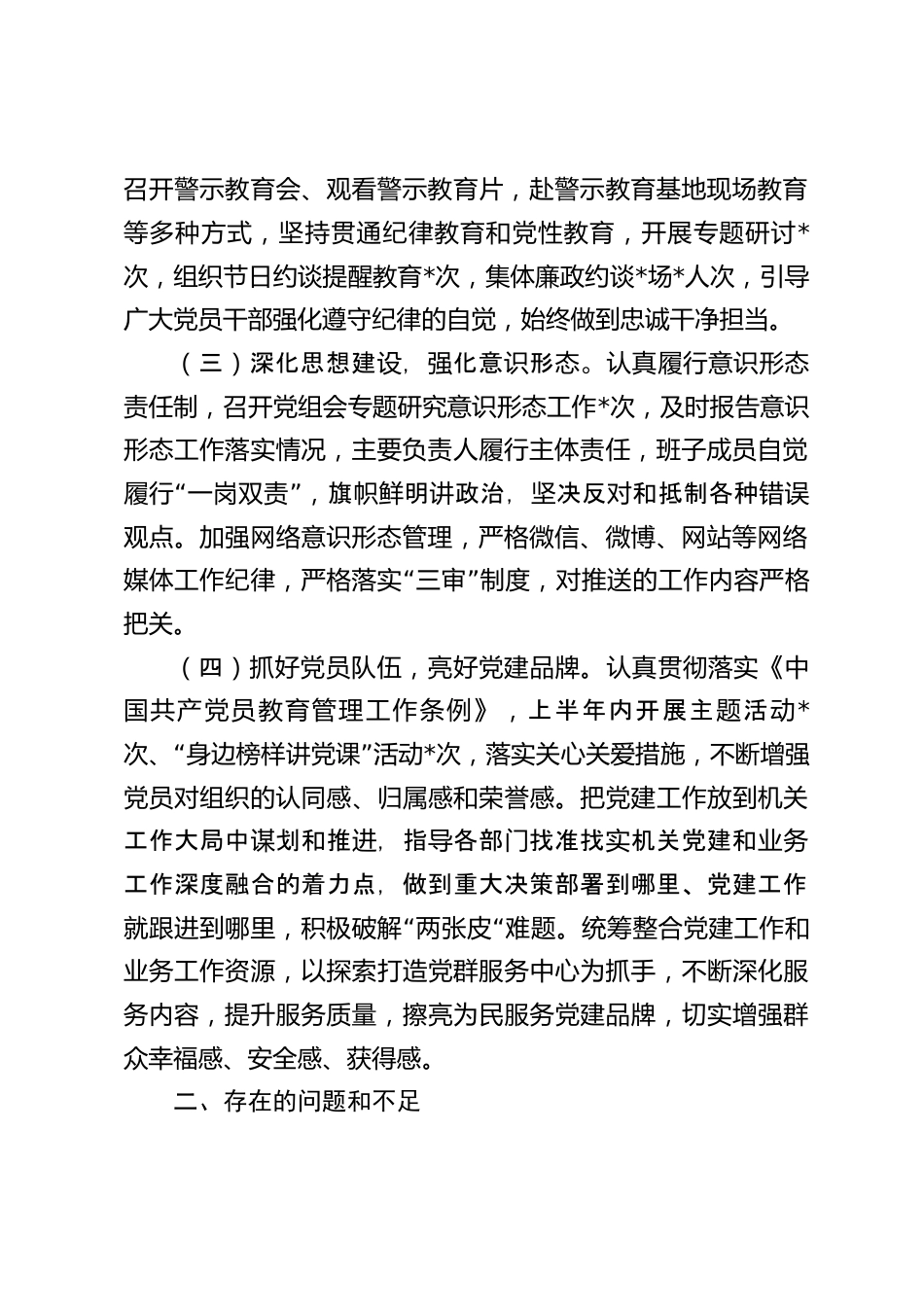 召开警示教育会、观看警示教育片，赴警示教育基地现场教育等多种方式，坚持贯通纪律教育和党性教育，开展专题研讨*次，组织节日约谈提醒教育*次，集体廉政约谈*场*人次，引导广大党员干部强化遵守纪律的自觉，始终做到忠诚干净担当。

（三）深化思想建设，强化意识形态。认真履行意识形态责任制，召开党组会专题研究意识形态工作*次，及时报告意识形态工作落实情况，主要负责人履行主体责任，班子成员自觉履行“一岗双责”，旗帜鲜明讲政治，坚决反对和抵制各种错误观点。加强网络意识形态管理，严格微信、微博、网站等网络媒体工作纪律，严格落实“三审”制度，对推送的工作内容严格把关。

（四）抓好党员队伍，亮好党建品牌。认真贯彻落实《中国共产党员教育管理工作条例》，上半年内开展主题活动*次、“身边榜样讲党课”活动*次，落实关心关爱措施，不断增强党员对组织的认同感、归属感和荣誉感。把党建工作放到机关工作大局中谋划和推进，指导各部门找准找实机关党建和业务工作深度融合的着力点，做到重大决策部署到哪里、党建工作就跟进到哪里，积极破解“两张皮“难题。统筹整合党建工作和业务工作资源，以探索打造党群服务中心为抓手，不断深化服务内容，提升服务质量，擦亮为民服务党建品牌，切实增强群众幸福感、安全感、获得感。

二、存在的问题和不足